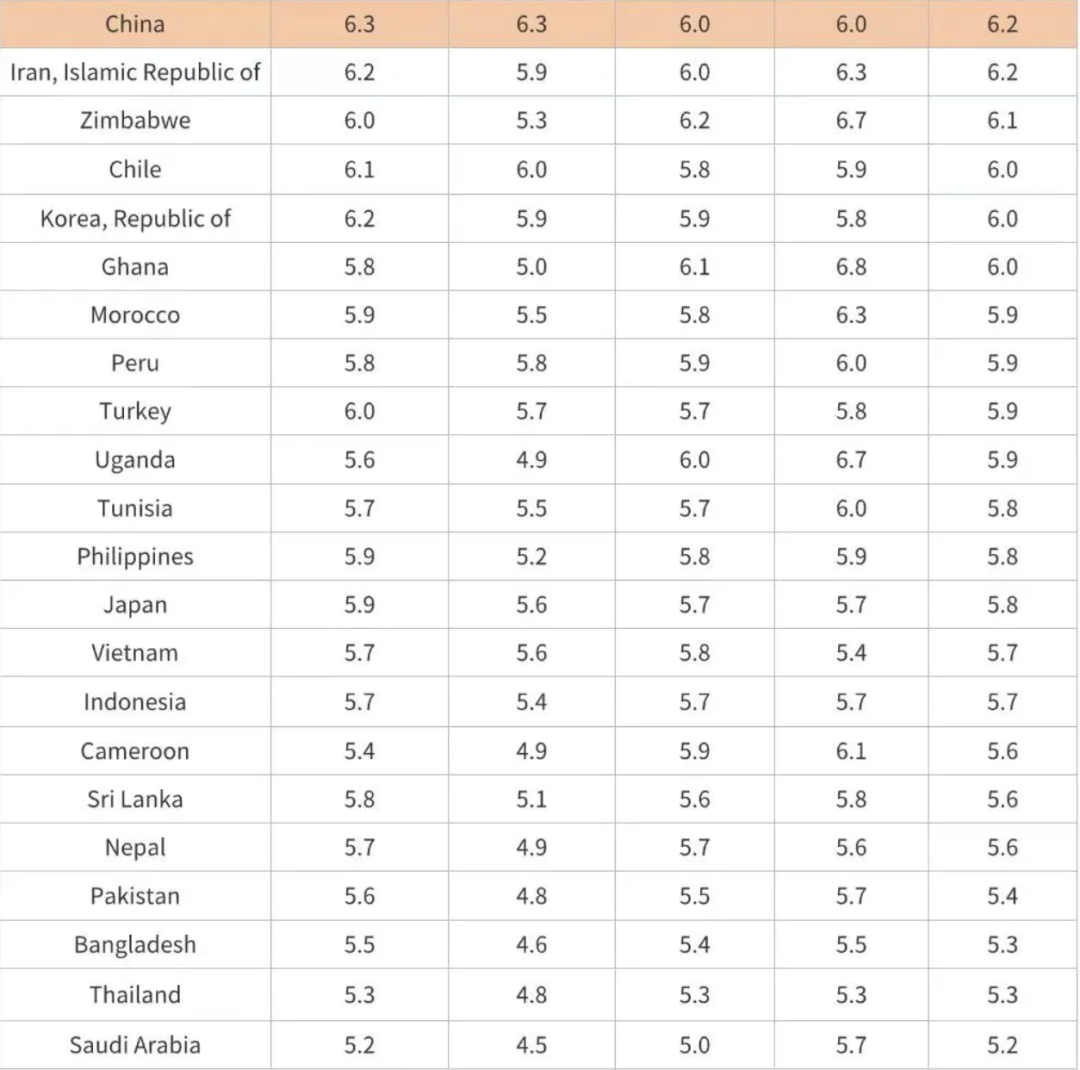 | China | 6.3 | 6.3 | 6.0 | 6.0 | 6.2 |
|---|---|---|---|---|---|
| Iran, Islamic Republic of | 6.2 | 5.9 | 6.0 | 6.3 | 6.2 |
| Zimbabwe | 6.0 | 5.3 | 6.2 | 6.7 | 6.1 |
| Chile | 6.1 | 6.0 | 5.8 | 5.9 | 6.0 |
| Korea, Republic of | 6.2 | 5.9 | 5.9 | 5.8 | 6.0 |
| Ghana | 5.8 | 5.0 | 6.1 | 6.8 | 6.0 |
| Morocco | 5.9 | 5.5 | 5.8 | 6.3 | 5.9 |
| Peru | 5.8 | 5.8 | 5.9 | 6.0 | 5.9 |
| Turkey | 6.0 | 5.7 | 5.7 | 5.8 | 5.9 |
| Uganda | 5.6 | 4.9 | 6.0 | 6.7 | 5.9 |
| Tunisia | 5.7 | 5.5 | 5.7 | 6.0 | 5.8 |
| Philippines | 5.9 | 5.2 | 5.8 | 5.9 | 5.8 |
| Japan | 5.9 | 5.6 | 5.7 | 5.7 | 5.8 |
| Vietnam | 5.7 | 5.6 | 5.8 | 5.4 | 5.7 |
| Indonesia | 5.7 | 5.4 | 5.7 | 5.7 | 5.7 |
| Cameroon | 5.4 | 4.9 | 5.9 | 6.1 | 5.6 |
| Sri Lanka | 5.8 | 5.1 | 5.6 | 5.8 | 5.6 |
| Nepal | 5.7 | 4.9 | 5.7 | 5.6 | 5.6 |
| Pakistan | 5.6 | 4.8 | 5.5 | 5.7 | 5.4 |
| Bangladesh | 5.5 | 4.6 | 5.4 | 5.5 | 5.3 |
| Thailand | 5.3 | 4.8 | 5.3 | 5.3 | 5.3 |
| Saudi Arabia | 5.2 | 4.5 | 5.0 | 5.7 | 5.2 |